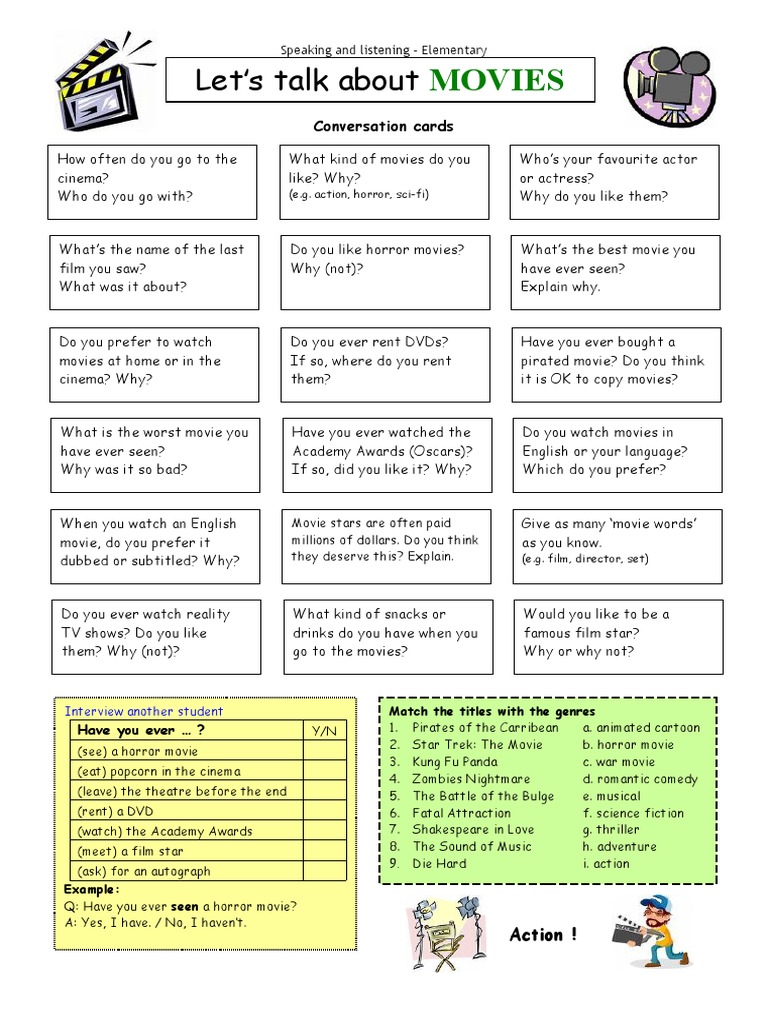 Speaking and listening - Elementary

Let's talk about MOVIES

Conversation cards

How often do you go to the cinema?
Who do you go with?

What kind of movies do you like? Why?
(e.g. action, horror, sci-fi)

Who's your favourite actor or actress?
Why do you like them?

What's the name of the last film you saw?
What was it about?

Do you like horror movies?
Why (not)?

What's the best movie you have ever seen?
Explain why.

Do you prefer to watch movies at home or in the cinema? Why?

Do you ever rent DVDs?
If so, where do you rent them?

Have you ever bought a pirated movie? Do you think it is OK to copy movies?

What is the worst movie you have ever seen?
Why was it so bad?

Have you ever watched the Academy Awards (Oscars)?
If so, did you like it? Why?

Do you watch movies in English or your language?
Which do you prefer?

When you watch an English movie, do you prefer it dubbed or subtitled? Why?

Movie stars are often paid millions of dollars. Do you think they deserve this? Explain.

Give as many 'movie words' as you know.
(e.g. film, director, set)

Do you ever watch reality TV shows? Do you like them? Why (not)?

What kind of snacks or drinks do you have when you go to the movies?

Would you like to be a famous film star?
Why or why not?

Interview another student

| Have you ever ... ? | Y/N |
|---|---|
| (see) a horror movie | |
| (eat) popcorn in the cinema | |
| (leave) the theatre before the end | |
| (rent) a DVD | |
| (watch) the Academy Awards | |
| (meet) a film star | |
| (ask) for an autograph | |

Example:
Q: Have you ever seen a horror movie?
A: Yes, I have. / No, I haven't.

Match the titles with the genres
1. Pirates of the Carribean
2. Star Trek: The Movie
3. Kung Fu Panda
4. Zombies Nightmare
5. The Battle of the Bulge
6. Fatal Attraction
7. Shakespeare in Love
8. The Sound of Music
9. Die Hard

a. animated cartoon
b. horror movie
c. war movie
d. romantic comedy
e. musical
f. science fiction
g. thriller
h. adventure
i. action

Action !